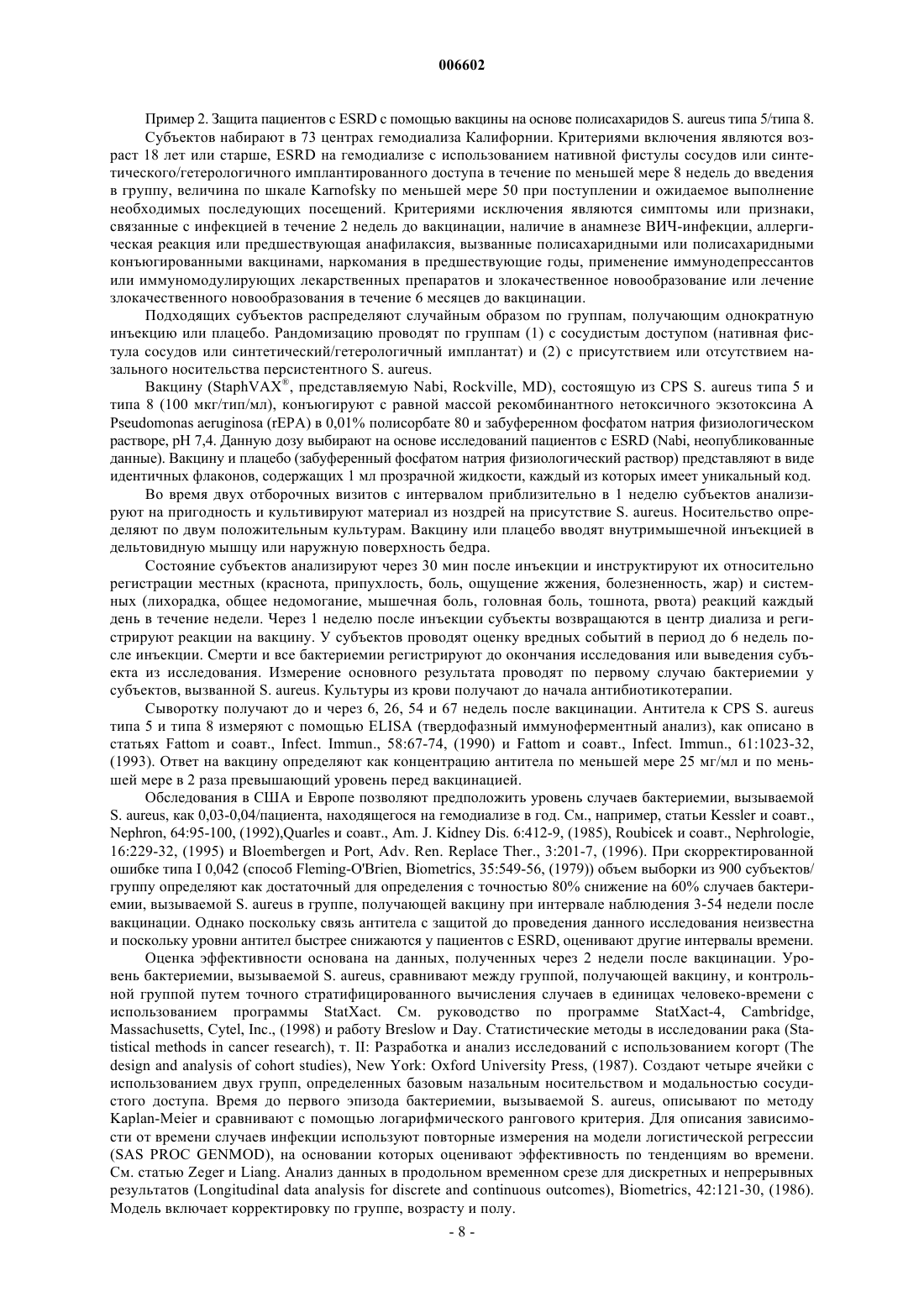 006602

Пример 2. Защита пациентов с ESRD с помощью вакцины на основе полисахаридов S. aureus типа 5/типа 8.

Субъектов набирают в 73 центрах гемодиализа Калифорнии. Критериями включения являются возраст 18 лет или старше, ESRD на гемодиализе с использованием нативной фистулы сосудов или синтетического/гетерологичного имплантированного доступа в течение по меньшей мере 8 недель до введения в группу, величина по шкале Karnofsky по меньшей мере 50 при поступлении и ожидаемое выполнение необходимых последующих посещений. Критериями исключения являются симптомы или признаки, связанные с инфекцией в течение 2 недель до вакцинации, наличие в анамнезе ВИЧ-инфекции, аллергическая реакция или предшествующая анафилаксия, вызванные полисахаридными или полисахаридными конъюгированными вакцинами, наркомания в предшествующие годы, применение иммунодепрессантов или иммуномодулирующих лекарственных препаратов и злокачественное новообразование или лечение злокачественного новообразования в течение 6 месяцев до вакцинации.

Подходящих субъектов распределяют случайным образом по группам, получающим однократную инъекцию или плацебо. Рандомизацию проводят по группам (1) с сосудистым доступом (нативная фистула сосудов или синтетический/гетерологичный имплантат) и (2) с присутствием или отсутствием назального носительства персистентного S. aureus.

Вакцину (StaphVAX®, представляемую Nabi, Rockville, MD), состоящую из CPS S. aureus типа 5 и типа 8 (100 мкг/тип/мл), конъюгируют с равной массой рекомбинантного нетоксичного экзотоксина A Pseudomonas aeruginosa (rEPA) в 0,01% полисорбате 80 и забуференном фосфатом натрия физиологическом растворе, pH 7,4. Данную дозу выбирают на основе исследований пациентов с ESRD (Nabi, неопубликованные данные). Вакцину и плацебо (забуференный фосфатом натрия физиологический раствор) представляют в виде идентичных флаконов, содержащих 1 мл прозрачной жидкости, каждый из которых имеет уникальный код.

Во время двух отборочных визитов с интервалом приблизительно в 1 неделю субъектов анализируют на пригодность и культивируют материал из ноздрей на присутствие S. aureus. Носительство определяют по двум положительным культурам. Вакцину или плацебо вводят внутримышечной инъекцией в дельтовидную мышцу или наружную поверхность бедра.

Состояние субъектов анализируют через 30 мин после инъекции и инструктируют их относительно регистрации местных (краснота, припухлость, боль, ощущение жжения, болезненность, жар) и системных (лихорадка, общее недомогание, мышечная боль, головная боль, тошнота, рвота) реакций каждый день в течение недели. Через 1 неделю после инъекции субъекты возвращаются в центр диализа и регистрируют реакции на вакцину. У субъектов проводят оценку вредных событий в период до 6 недель после инъекции. Смерти и все бактериемии регистрируют до окончания исследования или выведения субъекта из исследования. Измерение основного результата проводят по первому случаю бактериемии у субъектов, вызванной S. aureus. Культуры из крови получают до начала антибиотикотерапии.

Сыворотку получают до и через 6, 26, 54 и 67 недель после вакцинации. Антитела к CPS S. aureus типа 5 и типа 8 измеряют с помощью ELISA (твердофазный иммуноферментный анализ), как описано в статьях Fattom и соавт., Infect. Immun., 58:67-74, (1990) и Fattom и соавт., Infect. Immun., 61:1023-32, (1993). Ответ на вакцину определяют как концентрацию антитела по меньшей мере 25 мг/мл и по меньшей мере в 2 раза превышающий уровень перед вакцинацией.

Обследования в США и Европе позволяют предположить уровень случаев бактериемии, вызываемой S. aureus, как 0,03-0,04/пациента, находящегося на гемодиализе в год. См., например, статьи Kessler и соавт., Nephron, 64:95-100, (1992),Quarles и соавт., Am. J. Kidney Dis. 6:412-9, (1985), Roubicek и соавт., Nephrologie, 16:229-32, (1995) и Bloembergen и Port, Adv. Ren. Replace Ther., 3:201-7, (1996). При скорректированной ошибке типа I 0,042 (способ Fleming-O'Brien, Biometrics, 35:549-56, (1979)) объем выборки из 900 субъектов/группу определяют как достаточный для определения с точностью 80% снижение на 60% случаев бактериемии, вызываемой S. aureus в группе, получающей вакцину при интервале наблюдения 3-54 недели после вакцинации. Однако поскольку связь антитела с защитой до проведения данного исследования неизвестна и поскольку уровни антител быстрее снижаются у пациентов с ESRD, оценивают другие интервалы времени.

Оценка эффективности основана на данных, полученных через 2 недели после вакцинации. Уровень бактериемии, вызываемой S. aureus, сравнивают между группой, получающей вакцину, и контрольной группой путем точного стратифицированного вычисления случаев в единицах человеко-времени с использованием программы StatXact. См. руководство по программе StatXact-4, Cambridge, Massachusetts, Cytel, Inc., (1998) и работу Breslow и Day. Статистические методы в исследовании рака (Statistical methods in cancer research), т. II: Разработка и анализ исследований с использованием когорт (The design and analysis of cohort studies), New York: Oxford University Press, (1987). Создают четыре ячейки с использованием двух групп, определенных базовым назальным носительством и модальностью сосудистого доступа. Время до первого эпизода бактериемии, вызываемой S. aureus, описывают по методу Kaplan-Meier и сравнивают с помощью логарифмического рангового критерия. Для описания зависимости от времени случаев инфекции используют повторные измерения на модели логистической регрессии (SAS PROC GENMOD), на основании которых оценивают эффективность по тенденциям во времени. См. статью Zeger и Liang. Анализ данных в продольном временном срезе для дискретных и непрерывных результатов (Longitudinal data analysis for discrete and continuous outcomes), Biometrics, 42:121-30, (1986). Модель включает корректировку по группе, возрасту и полу.

- 8 -